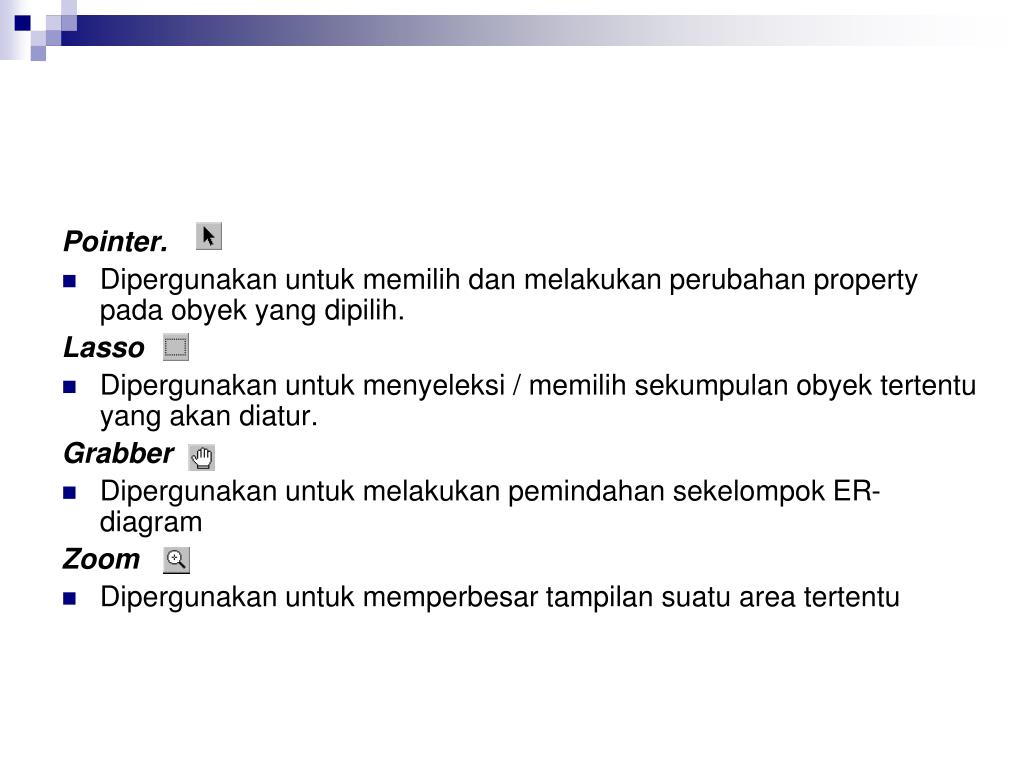 Pointer.

- Dipergunakan untuk memilih dan melakukan perubahan property pada obyek yang dipilih.

Lasso

- Dipergunakan untuk menyeleksi / memilih sekumpulan obyek tertentu yang akan diatur.

Grabber

- Dipergunakan untuk melakukan pemindahan sekelompok ER-diagram

Zoom

- Dipergunakan untuk memperbesar tampilan suatu area tertentu